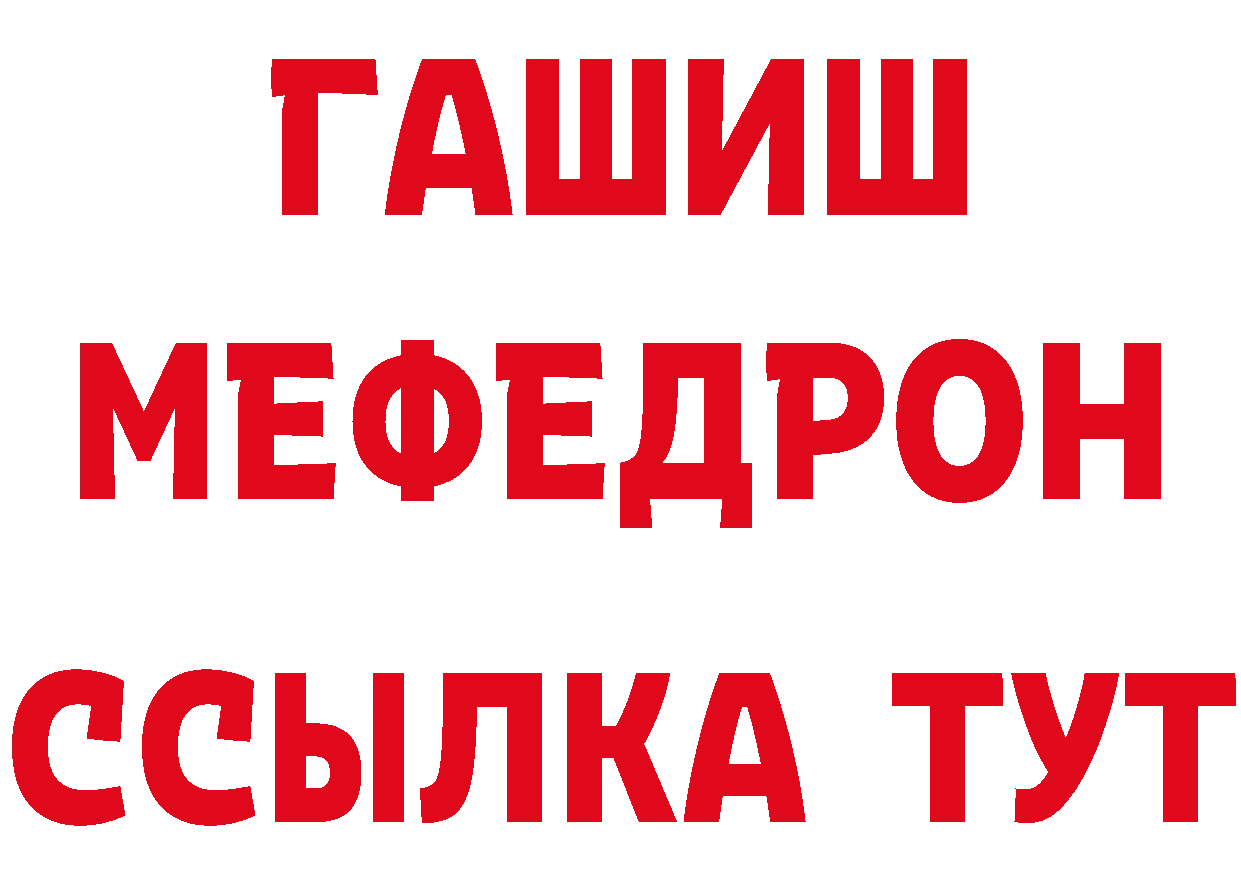 ГАШИШ
МЕФЕДРОН
ССЫЛКА ТУТ